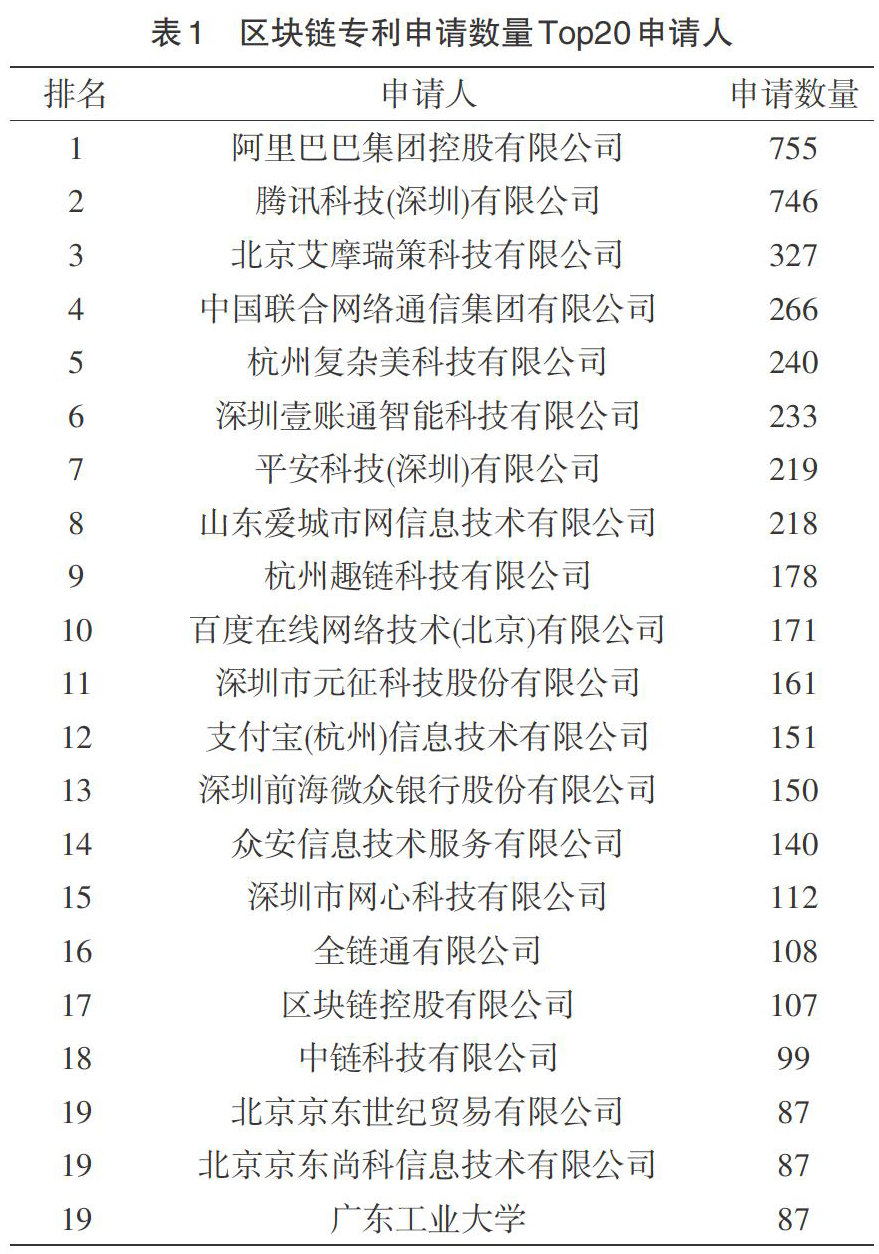 表1　区块链专利申请数量Top20申请人

| 排名 | 申请人 | 申请数量 |
|---|---|---|
| 1 | 阿里巴巴集团控股有限公司 | 755 |
| 2 | 腾讯科技(深圳)有限公司 | 746 |
| 3 | 北京艾摩瑞策科技有限公司 | 327 |
| 4 | 中国联合网络通信集团有限公司 | 266 |
| 5 | 杭州复杂美科技有限公司 | 240 |
| 6 | 深圳壹账通智能科技有限公司 | 233 |
| 7 | 平安科技(深圳)有限公司 | 219 |
| 8 | 山东爱城市网信息技术有限公司 | 218 |
| 9 | 杭州趣链科技有限公司 | 178 |
| 10 | 百度在线网络技术(北京)有限公司 | 171 |
| 11 | 深圳市元征科技股份有限公司 | 161 |
| 12 | 支付宝(杭州)信息技术有限公司 | 151 |
| 13 | 深圳前海微众银行股份有限公司 | 150 |
| 14 | 众安信息技术服务有限公司 | 140 |
| 15 | 深圳市网心科技有限公司 | 112 |
| 16 | 全链通有限公司 | 108 |
| 17 | 区块链控股有限公司 | 107 |
| 18 | 中链科技有限公司 | 99 |
| 19 | 北京京东世纪贸易有限公司 | 87 |
| 19 | 北京京东尚科信息技术有限公司 | 87 |
| 19 | 广东工业大学 | 87 |